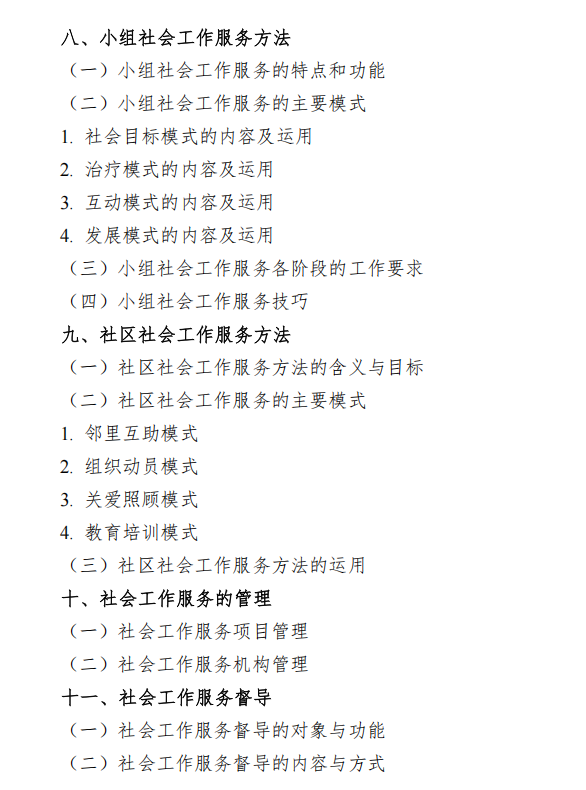 八、小组社会工作服务方法

（一）小组社会工作服务的特点和功能

（二）小组社会工作服务的主要模式

1. 社会目标模式的内容及运用

2. 治疗模式的内容及运用

3. 互动模式的内容及运用

4. 发展模式的内容及运用

（三）小组社会工作服务各阶段的工作要求

（四）小组社会工作服务技巧

九、社区社会工作服务方法

（一）社区社会工作服务方法的含义与目标

（二）社区社会工作服务的主要模式

1. 邻里互助模式

2. 组织动员模式

3. 关爱照顾模式

4. 教育培训模式

（三）社区社会工作服务方法的运用

十、社会工作服务的管理

（一）社会工作服务项目管理

（二）社会工作服务机构管理

十一、社会工作服务督导

（一）社会工作服务督导的对象与功能

（二）社会工作服务督导的内容与方式